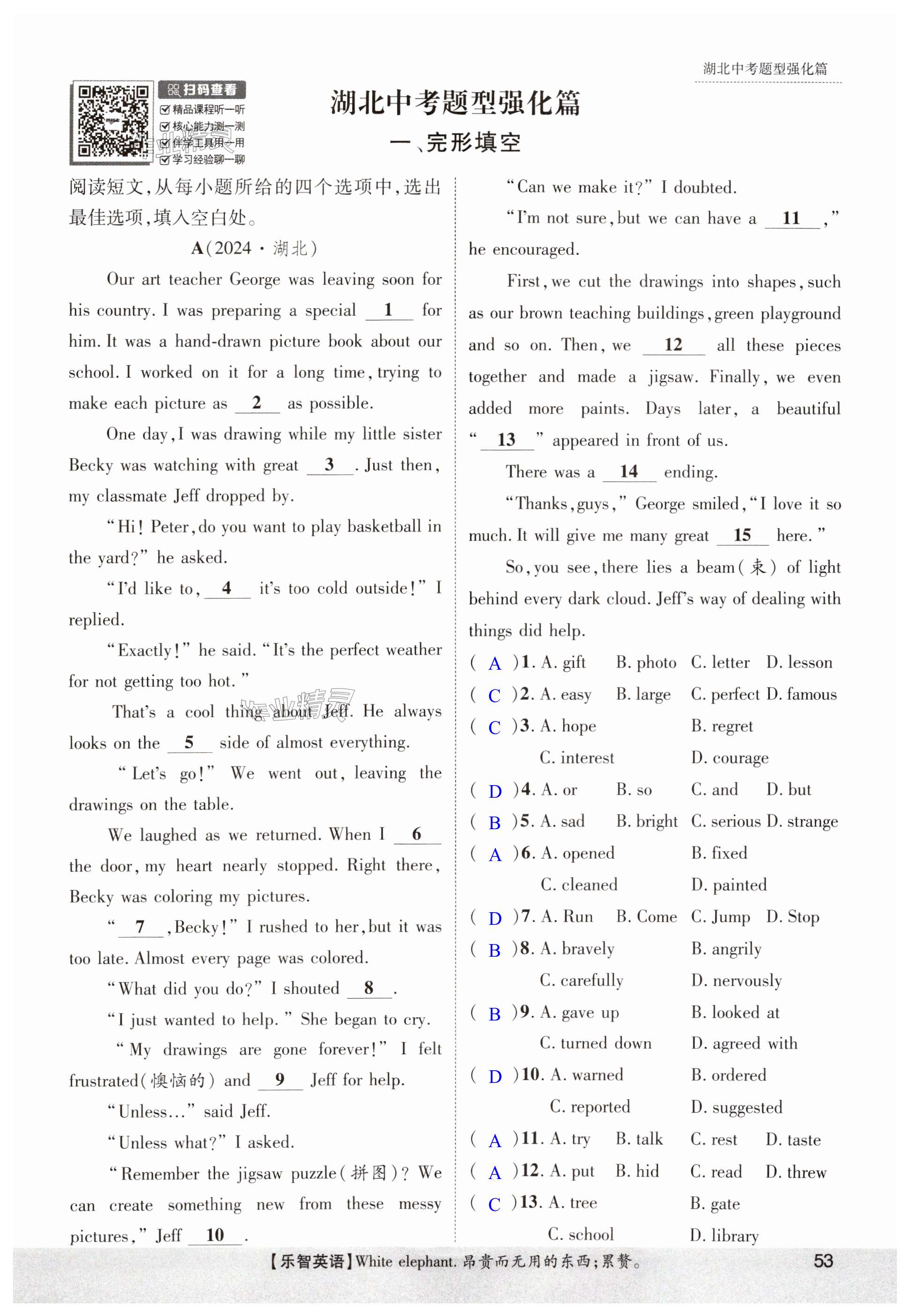 湖北中考题型强化篇

扫码查看
精品课程听一听
核心能力测一测
伴学工具用一用
学习经验聊一聊

湖北中考题型强化篇

一、完形填空

阅读短文，从每小题所给的四个选项中，选出最佳选项，填入空白处。

A(2024·湖北)

Our art teacher George was leaving soon for his country. I was preparing a special __1__ for him. It was a hand-drawn picture book about our school. I worked on it for a long time, trying to make each picture as __2__ as possible.

One day, I was drawing while my little sister Becky was watching with great __3__. Just then, my classmate Jeff dropped by.

"Hi! Peter, do you want to play basketball in the yard?" he asked.

"I'd like to, __4__ it's too cold outside!" I replied.

"Exactly!" he said. "It's the perfect weather for not getting too hot."

That's a cool thing about Jeff. He always looks on the __5__ side of almost everything.

"Let's go!" We went out, leaving the drawings on the table.

We laughed as we returned. When I __6__ the door, my heart nearly stopped. Right there, Becky was coloring my pictures.

"__7__, Becky!" I rushed to her, but it was too late. Almost every page was colored.

"What did you do?" I shouted __8__.

"I just wanted to help." She began to cry.

"My drawings are gone forever!" I felt frustrated(懊恼的) and __9__ Jeff for help.

"Unless..." said Jeff.

"Unless what?" I asked.

"Remember the jigsaw puzzle(拼图)? We can create something new from these messy pictures," Jeff __10__.

"Can we make it?" I doubted.

"I'm not sure, but we can have a __11__," he encouraged.

First, we cut the drawings into shapes, such as our brown teaching buildings, green playground and so on. Then, we __12__ all these pieces together and made a jigsaw. Finally, we even added more paints. Days later, a beautiful "__13__" appeared in front of us.

There was a __14__ ending.

"Thanks, guys," George smiled, "I love it so much. It will give me many great __15__ here."

So, you see, there lies a beam(束) of light behind every dark cloud. Jeff's way of dealing with things did help.

( A )1. A. gift B. photo C. letter D. lesson
( C )2. A. easy B. large C. perfect D. famous
( C )3. A. hope B. regret C. interest D. courage
( D )4. A. or B. so C. and D. but
( B )5. A. sad B. bright C. serious D. strange
( A )6. A. opened B. fixed C. cleaned D. painted
( D )7. A. Run B. Come C. Jump D. Stop
( B )8. A. bravely B. angrily C. carefully D. nervously
( B )9. A. gave up B. looked at C. turned down D. agreed with
( D )10. A. warned B. ordered C. reported D. suggested
( A )11. A. try B. talk C. rest D. taste
( A )12. A. put B. hid C. read D. threw
( C )13. A. tree B. gate C. school D. library

【乐智英语】White elephant. 昂贵而无用的东西；累赘。 53